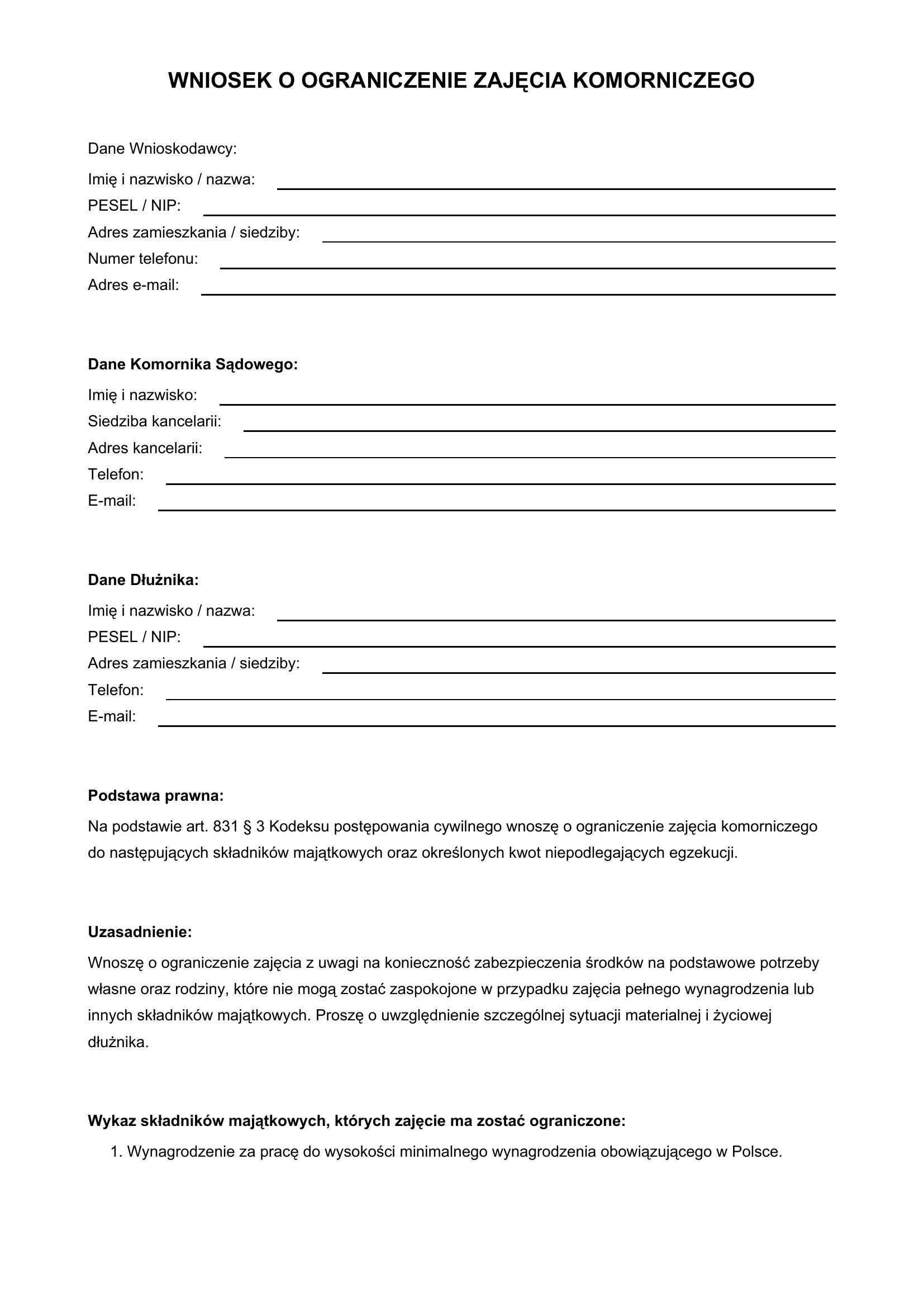 WNIOSEK O OGRANICZENIE ZAJĘCIA KOMORNICZEGO

Dane Wnioskodawcy:
Imię i nazwisko / nazwa: ____
PESEL / NIP: ____
Adres zamieszkania / siedziby: ____
Numer telefonu: ____
Adres e-mail: ____

Dane Komornika Sądowego:
Imię i nazwisko: ____
Siedziba kancelarii: ____
Adres kancelarii: ____
Telefon: ____
E-mail: ____

Dane Dłużnika:
Imię i nazwisko / nazwa: ____
PESEL / NIP: ____
Adres zamieszkania / siedziby: ____
Telefon: ____
E-mail: ____

Podstawa prawna:

Na podstawie art. 831 § 3 Kodeksu postępowania cywilnego wnoszę o ograniczenie zajęcia komorniczego do następujących składników majątkowych oraz określonych kwot niepodlegających egzekucji.

Uzasadnienie:

Wnoszę o ograniczenie zajęcia z uwagi na konieczność zabezpieczenia środków na podstawowe potrzeby własne oraz rodziny, które nie mogą zostać zaspokojone w przypadku zajęcia pełnego wynagrodzenia lub innych składników majątkowych. Proszę o uwzględnienie szczególnej sytuacji materialnej i życiowej dłużnika.

Wykaz składników majątkowych, których zajęcie ma zostać ograniczone:

1. Wynagrodzenie za pracę do wysokości minimalnego wynagrodzenia obowiązującego w Polsce.